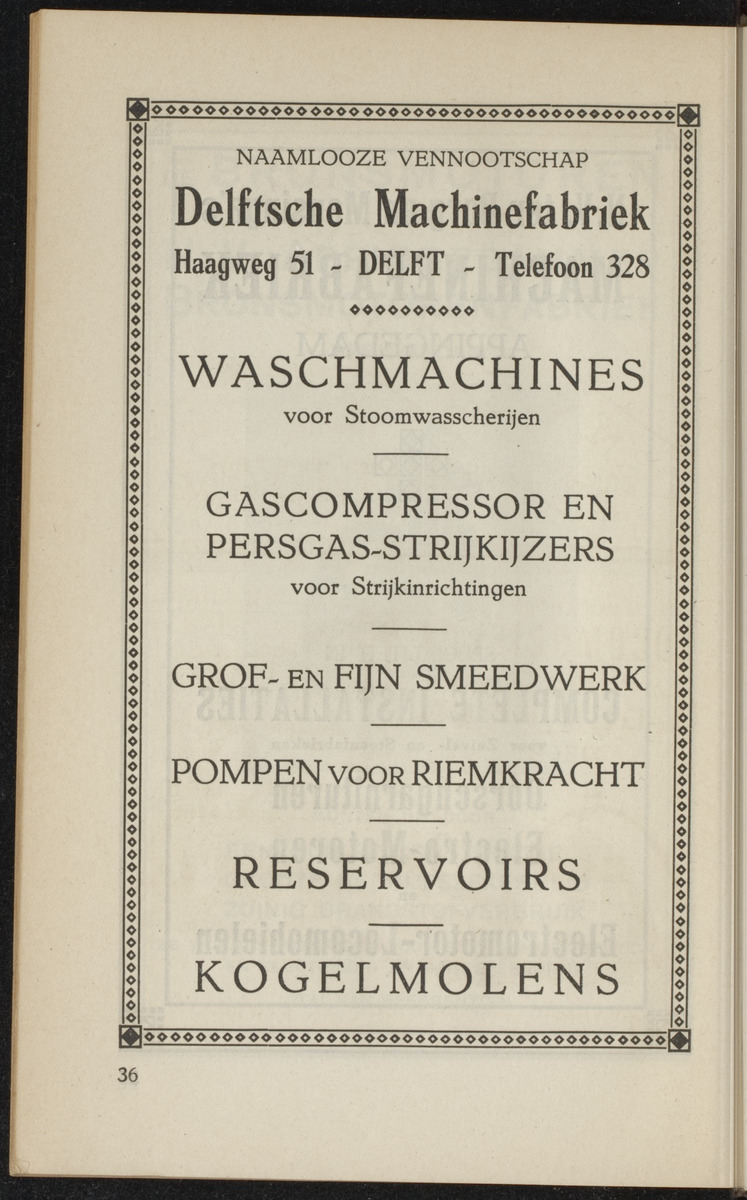 NAAMLOOZE VENNOOTSCHAP

Delftsche Machinefabriek

Haagweg 51 - DELFT - Telefoon 328

WASCHMACHINES

voor Stoomwasscherijen

GASCOMPRESSOR EN PERSGAS-STRIJKIJZERS

voor Strijkinrichtingen

GROF- EN FIJN SMEEDWERK

POMPEN VOOR RIEMKRACHT

RESERVOIRS

KOGELMOLENS

36